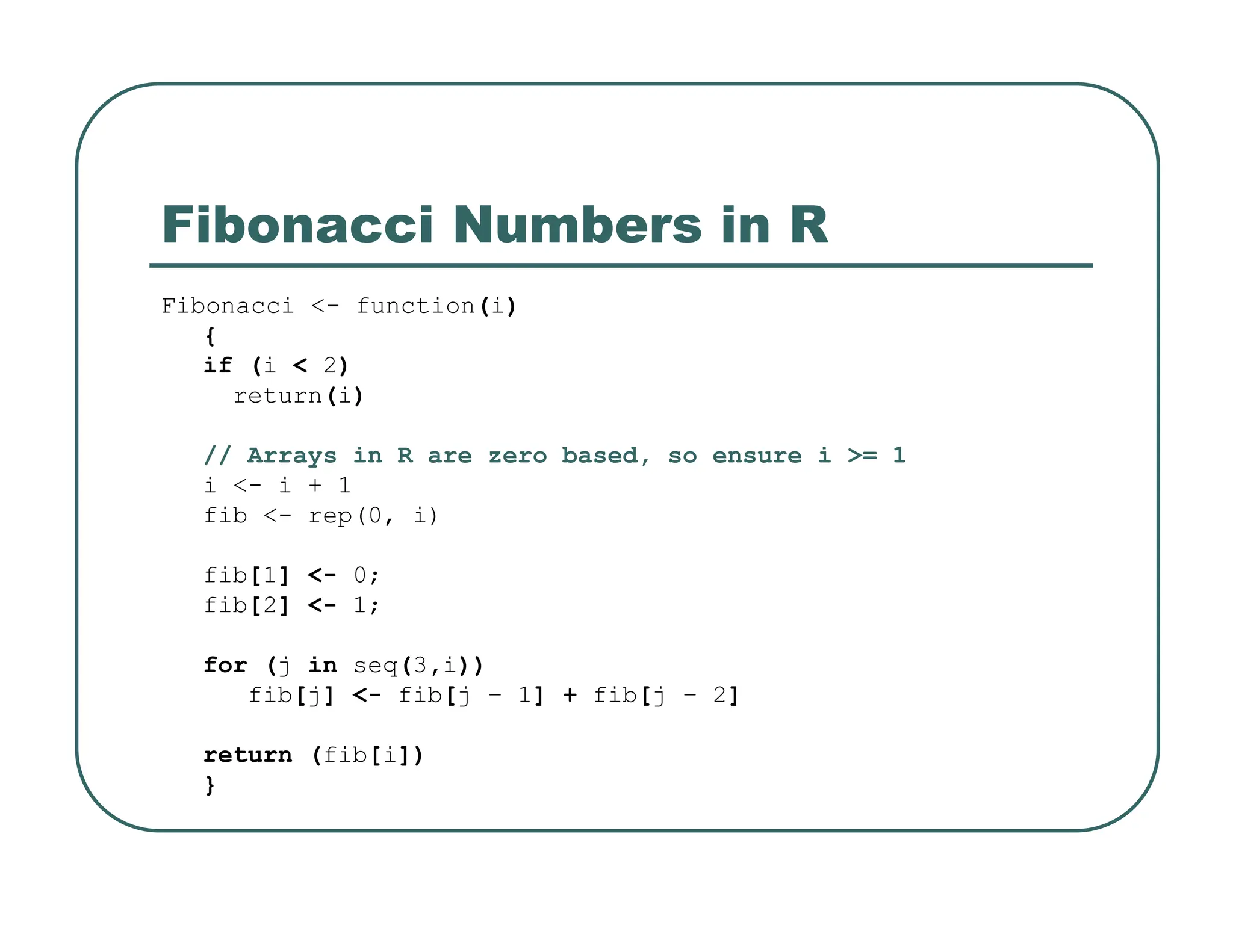 Fibonacci Numbers in R

Fibonacci <- function(i)
   {
   if (i < 2)
     return(i)

   // Arrays in R are zero based, so ensure i >= 1
   i <- i + 1
   fib <- rep(0, i)

   fib[1] <- 0;
   fib[2] <- 1;

   for (j in seq(3,i))
      fib[j] <- fib[j - 1] + fib[j - 2]

   return (fib[i])
   }